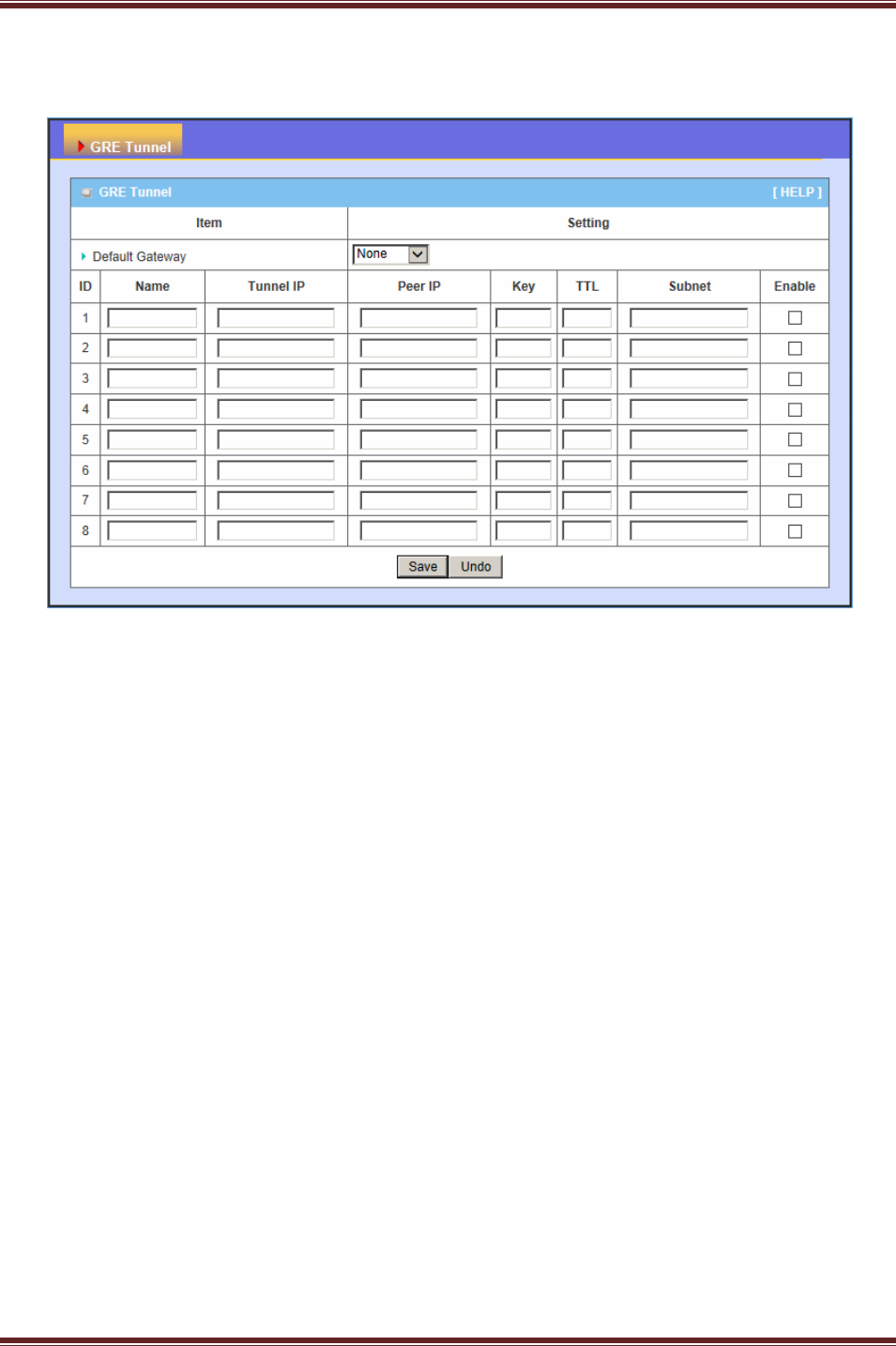 GRE Tunnel

GRE Tunnel [ HELP ]

| Item | Setting |
|---|---|
| Default Gateway | None |

| ID | Name | Tunnel IP | Peer IP | Key | TTL | Subnet | Enable |
|---|---|---|---|---|---|---|---|
| 1 | | | | | | | |
| 2 | | | | | | | |
| 3 | | | | | | | |
| 4 | | | | | | | |
| 5 | | | | | | | |
| 6 | | | | | | | |
| 7 | | | | | | | |
| 8 | | | | | | | |

Save Undo